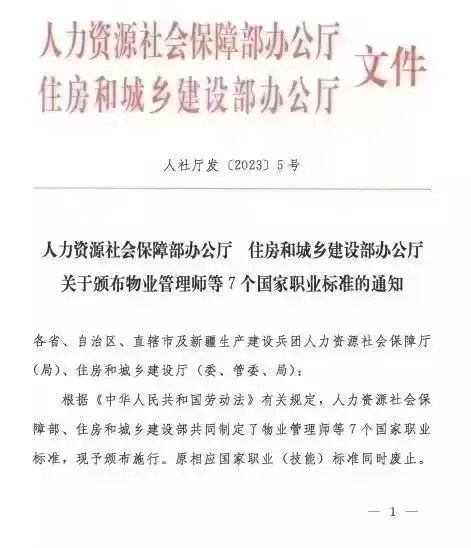 人力资源社会保障部办公厅
住房和城乡建设部办公厅
文件

人社厅发〔2023〕5号

人力资源社会保障部办公厅　住房和城乡建设部办公厅
关于颁布物业管理师等7个国家职业标准的通知

各省、自治区、直辖市及新疆生产建设兵团人力资源社会保障厅（局）、住房和城乡建设厅（委、管委、局）：

根据《中华人民共和国劳动法》有关规定，人力资源社会保障部、住房和城乡建设部共同制定了物业管理师等7个国家职业标准，现予颁布施行。原相应国家职业（技能）标准同时废止。

— 1 —